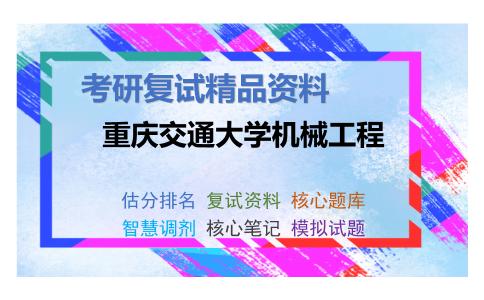 考研复试精品资料

重庆交通大学机械工程

估分排名 复试资料 核心题库
智慧调剂 核心笔记 模拟试题